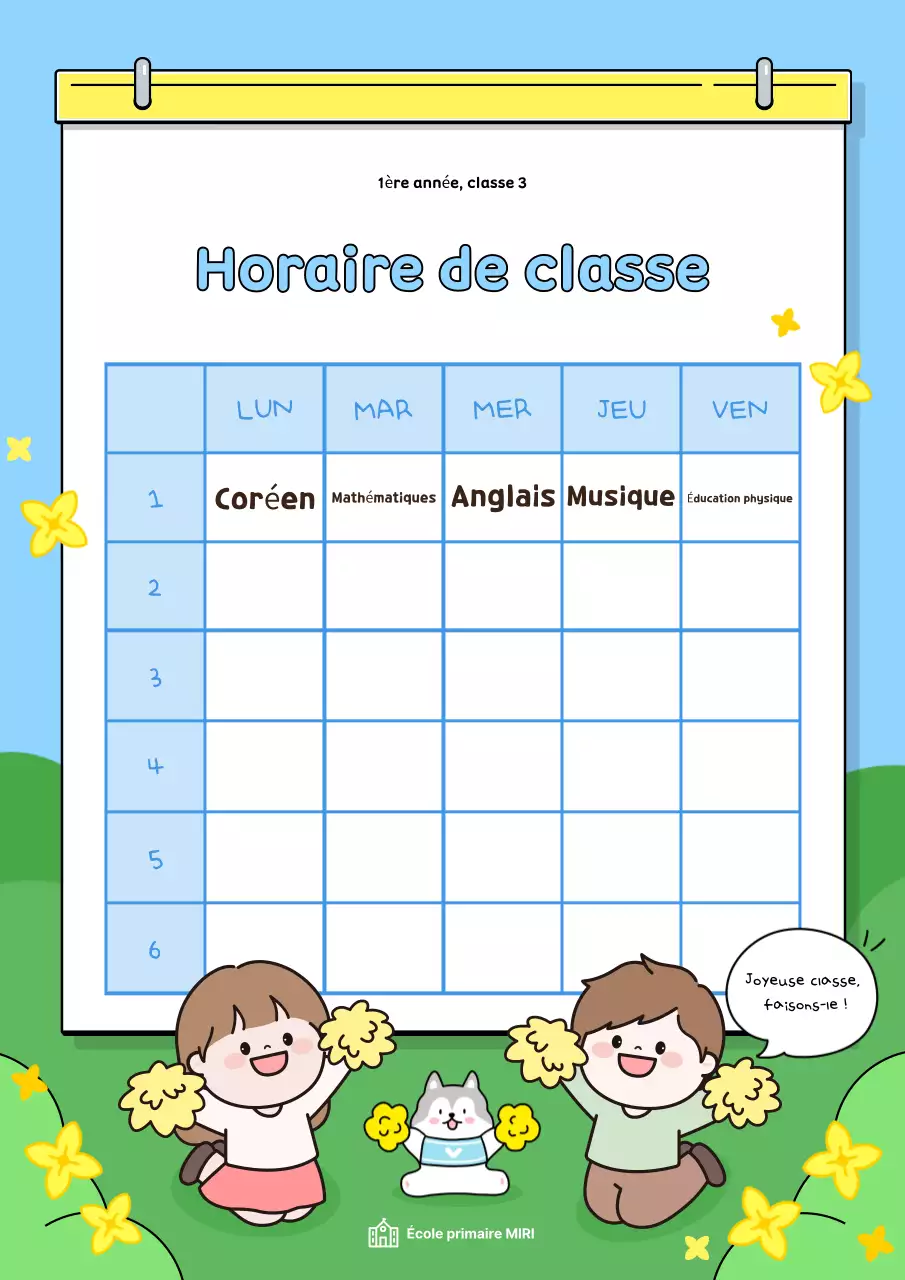 1ère année, classe 3

Horaire de classe

| | LUN | MAR | MER | JEU | VEN |
|---|---|---|---|---|---|
| 1 | Coréen | Mathématiques | Anglais | Musique | Éducation physique |
| 2 | | | | | |
| 3 | | | | | |
| 4 | | | | | |
| 5 | | | | | |
| 6 | | | | | |

Joyeuse classe, faisons-le !

École primaire MIRI